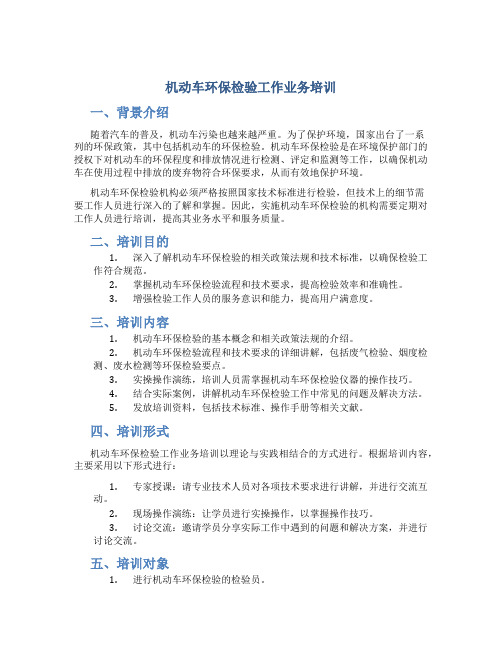 机动车环保检验工作业务培训

一、背景介绍

随着汽车的普及，机动车污染也越来越严重。为了保护环境，国家出台了一系列的环保政策，其中包括机动车的环保检验。机动车环保检验是在环境保护部门的授权下对机动车的环保程度和排放情况进行检测、评定和监测等工作，以确保机动车在使用过程中排放的废弃物符合环保要求，从而有效地保护环境。

机动车环保检验机构必须严格按照国家技术标准进行检验，但技术上的细节需要工作人员进行深入的了解和掌握。因此，实施机动车环保检验的机构需要定期对工作人员进行培训，提高其业务水平和服务质量。

二、培训目的

1. 深入了解机动车环保检验的相关政策法规和技术标准，以确保检验工作符合规范。
2. 掌握机动车环保检验流程和技术要求，提高检验效率和准确性。
3. 增强检验工作人员的服务意识和能力，提高用户满意度。

三、培训内容

1. 机动车环保检验的基本概念和相关政策法规的介绍。
2. 机动车环保检验流程和技术要求的详细讲解，包括废气检验、烟度检测、废水检测等环保检验要点。
3. 实操操作演练，培训人员需掌握机动车环保检验仪器的操作技巧。
4. 结合实际案例，讲解机动车环保检验工作中常见的问题及解决方法。
5. 发放培训资料，包括技术标准、操作手册等相关文献。

四、培训形式

机动车环保检验工作业务培训以理论与实践相结合的方式进行。根据培训内容，主要采用以下形式进行：

1. 专家授课：请专业技术人员对各项技术要求进行讲解，并进行交流互动。
2. 现场操作演练：让学员进行实操操作，以掌握操作技巧。
3. 讨论交流：邀请学员分享实际工作中遇到的问题和解决方案，并进行讨论交流。

五、培训对象

1. 进行机动车环保检验的检验员。